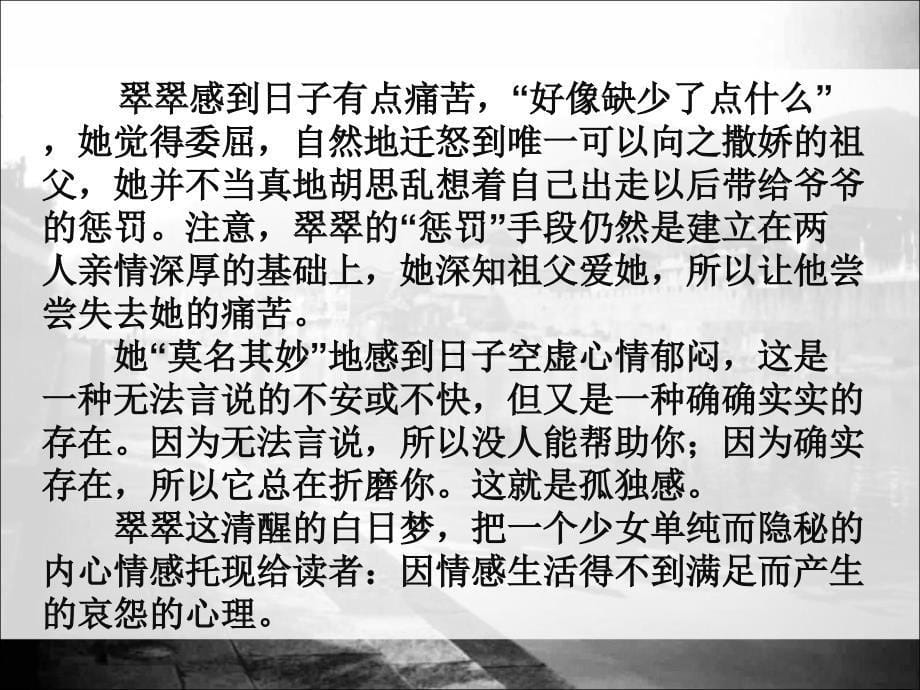 翠翠感到日子有点痛苦，“好像缺少了点什么”，她觉得委屈，自然地迁怒到唯一可以向之撒娇的祖父，她并不当真地胡思乱想着自己出走以后带给爷爷的惩罚。注意，翠翠的“惩罚”手段仍然是建立在两人亲情深厚的基础上，她深知祖父爱她，所以让他尝尝失去她的痛苦。

她“莫名其妙”地感到日子空虚心情郁闷，这是一种无法言说的不安或不快，但又是一种确确实实的存在。因为无法言说，所以没人能帮助你；因为确实存在，所以它总在折磨你。这就是孤独感。

翠翠这清醒的白日梦，把一个少女单纯而隐秘的内心情感托现给读者：因情感生活得不到满足而产生的哀怨的心理。